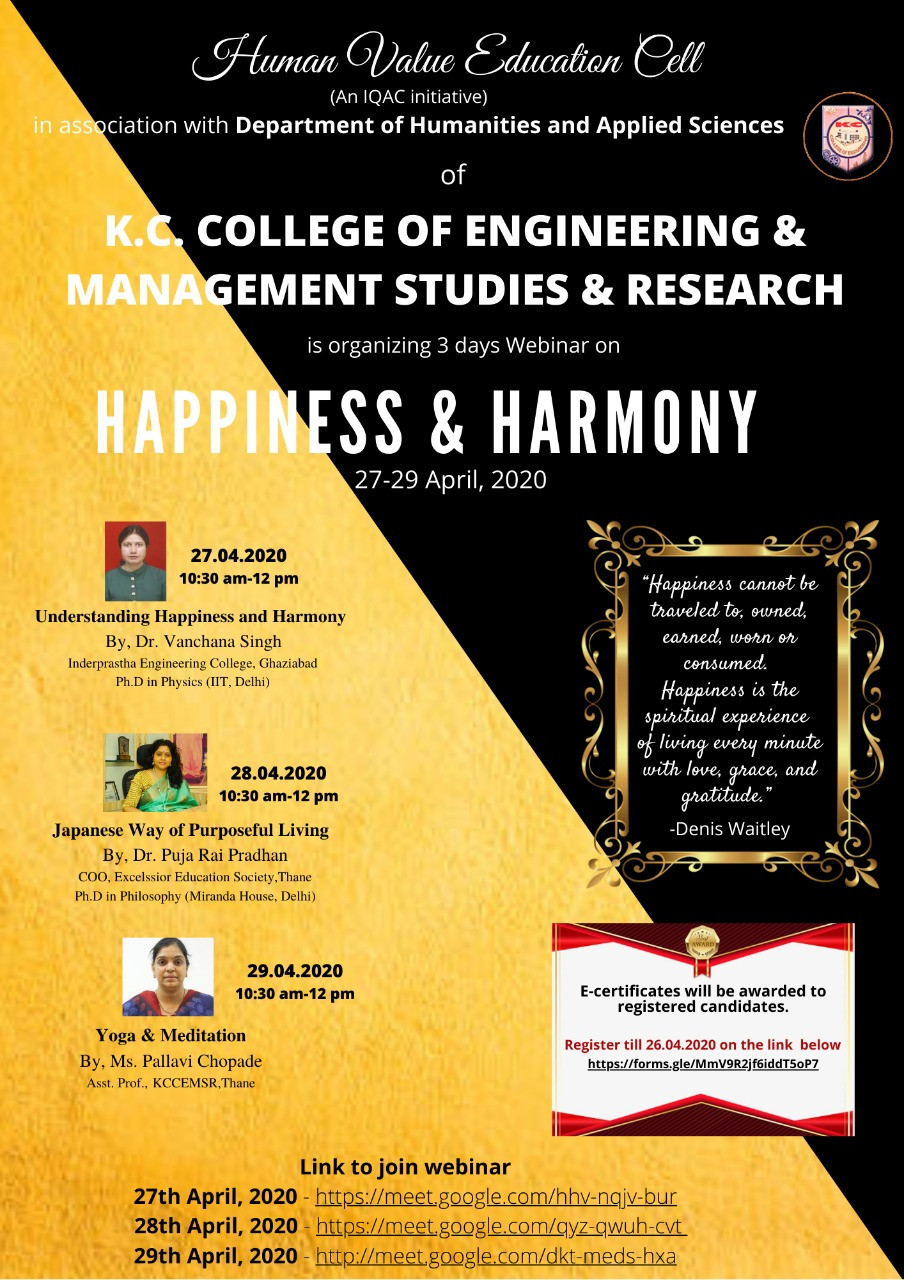 Human Value Education Cell
(An IQAC initiative)
in association with Department of Humanities and Applied Sciences

of

K.C. COLLEGE OF ENGINEERING & MANAGEMENT STUDIES & RESEARCH

is organizing 3 days Webinar on

HAPPINESS & HARMONY

27-29 April, 2020

27.04.2020
10:30 am-12 pm

Understanding Happiness and Harmony
By, Dr. Vanchana Singh
Inderprastha Engineering College, Ghaziabad
Ph.D in Physics (IIT, Delhi)

28.04.2020
10:30 am-12 pm

Japanese Way of Purposeful Living
By, Dr. Puja Rai Pradhan
COO, Excelssior Education Society,Thane
Ph.D in Philosophy (Miranda House, Delhi)

29.04.2020
10:30 am-12 pm

Yoga & Meditation
By, Ms. Pallavi Chopade
Asst. Prof., KCCEMSR,Thane

"Happiness cannot be traveled to, owned, earned, worn or consumed. Happiness is the spiritual experience of living every minute with love, grace, and gratitude."
-Denis Waitley

AWARD

E-certificates will be awarded to registered candidates.

Register till 26.04.2020 on the link below
https://forms.gle/MmV9R2jf6iddT5oP7

Link to join webinar
27th April, 2020 - https://meet.google.com/hhv-nqjv-bur
28th April, 2020 - https://meet.google.com/qyz-qwuh-cvt
29th April, 2020 - http://meet.google.com/dkt-meds-hxa